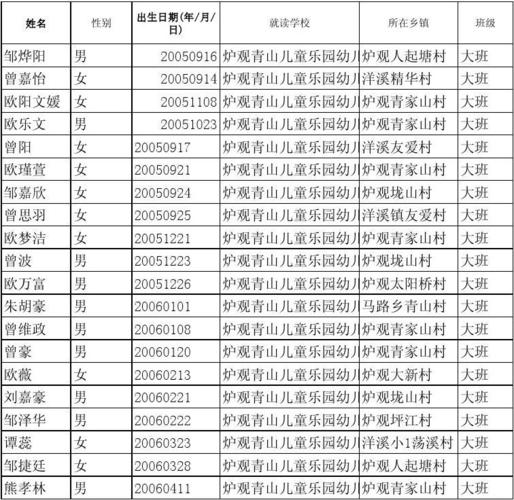 | 姓名 | 性别 | 出生日期(年/月/日) | 就读学校 | 所在乡镇 | 班级 |
|---|---|---|---|---|---|
| 邹烨阳 | 男 | 20050916 | 炉观青山儿童乐园幼儿 | 炉观人起塘村 | 大班 |
| 曾嘉怡 | 女 | 20050914 | 炉观青山儿童乐园幼儿 | 洋溪精华村 | 大班 |
| 欧阳文媛 | 女 | 20051108 | 炉观青山儿童乐园幼儿 | 炉观青家山村 | 大班 |
| 欧乐文 | 男 | 20051023 | 炉观青山儿童乐园幼儿 | 炉观青家山村 | 大班 |
| 曾阳 | 女 | 20050917 | 炉观青山儿童乐园幼儿 | 洋溪友爱村 | 大班 |
| 欧瑾萱 | 女 | 20050921 | 炉观青山儿童乐园幼儿 | 炉观青家山村 | 大班 |
| 邹嘉欣 | 女 | 20050924 | 炉观青山儿童乐园幼儿 | 炉观垅山村 | 大班 |
| 曾思羽 | 女 | 20050925 | 炉观青山儿童乐园幼儿 | 洋溪镇友爱村 | 大班 |
| 欧梦洁 | 女 | 20051221 | 炉观青山儿童乐园幼儿 | 炉观青家山村 | 大班 |
| 曾波 | 男 | 20051223 | 炉观青山儿童乐园幼儿 | 炉观垅山村 | 大班 |
| 欧万富 | 男 | 20051226 | 炉观青山儿童乐园幼儿 | 炉观太阳桥村 | 大班 |
| 朱胡豪 | 男 | 20060101 | 炉观青山儿童乐园幼儿 | 马路乡青山村 | 大班 |
| 曾维政 | 男 | 20060108 | 炉观青山儿童乐园幼儿 | 炉观青家山村 | 大班 |
| 曾豪 | 男 | 20060120 | 炉观青山儿童乐园幼儿 | 炉观青家山村 | 大班 |
| 欧薇 | 女 | 20060213 | 炉观青山儿童乐园幼儿 | 炉观大新村 | 大班 |
| 刘嘉豪 | 男 | 20060221 | 炉观青山儿童乐园幼儿 | 炉观垅山村 | 大班 |
| 邹泽华 | 男 | 20060222 | 炉观青山儿童乐园幼儿 | 炉观坪江村 | 大班 |
| 谭蕊 | 女 | 20060323 | 炉观青山儿童乐园幼儿 | 洋溪小1荡溪村 | 大班 |
| 邹捷廷 | 女 | 20060328 | 炉观青山儿童乐园幼儿 | 炉观人起塘村 | 大班 |
| 熊孝林 | 男 | 20060411 | 炉观青山儿童乐园幼儿 | 炉观青家山村 | 大班 |